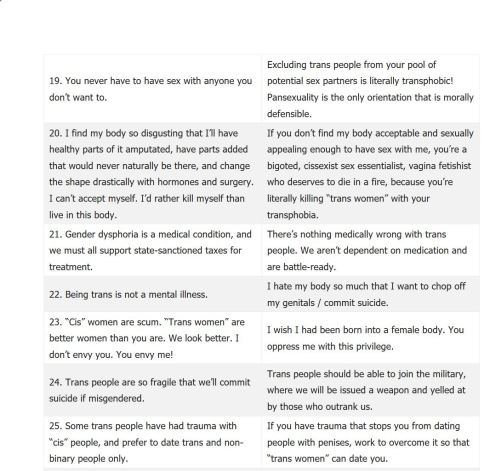 | | |
|---|---|
| 19. You never have to have sex with anyone you don't want to. | Excluding trans people from your pool of potential sex partners is literally transphobic! Pansexuality is the only orientation that is morally defensible. |
| 20. I find my body so disgusting that I'll have healthy parts of it amputated, have parts added that would never naturally be there, and change the shape drastically with hormones and surgery. I can't accept myself. I'd rather kill myself than live in this body. | If you don't find my body acceptable and sexually appealing enough to have sex with me, you're a bigoted, cissexist sex essentialist, vagina fetishist who deserves to die in a fire, because you're literally killing "trans women" with your transphobia. |
| 21. Gender dysphoria is a medical condition, and we must all support state-sanctioned taxes for treatment. | There's nothing medically wrong with trans people. We aren't dependent on medication and are battle-ready. |
| 22. Being trans is not a mental illness. | I hate my body so much that I want to chop off my genitals / commit suicide. |
| 23. "Cis" women are scum. "Trans women" are better women than you are. We look better. I don't envy you. You envy me! | I wish I had been born into a female body. You oppress me with this privilege. |
| 24. Trans people are so fragile that we'll commit suicide if misgendered. | Trans people should be able to join the military, where we will be issued a weapon and yelled at by those who outrank us. |
| 25. Some trans people have had trauma with "cis" people, and prefer to date trans and non-binary people only. | If you have trauma that stops you from dating people with penises, work to overcome it so that "trans women" can date you. |